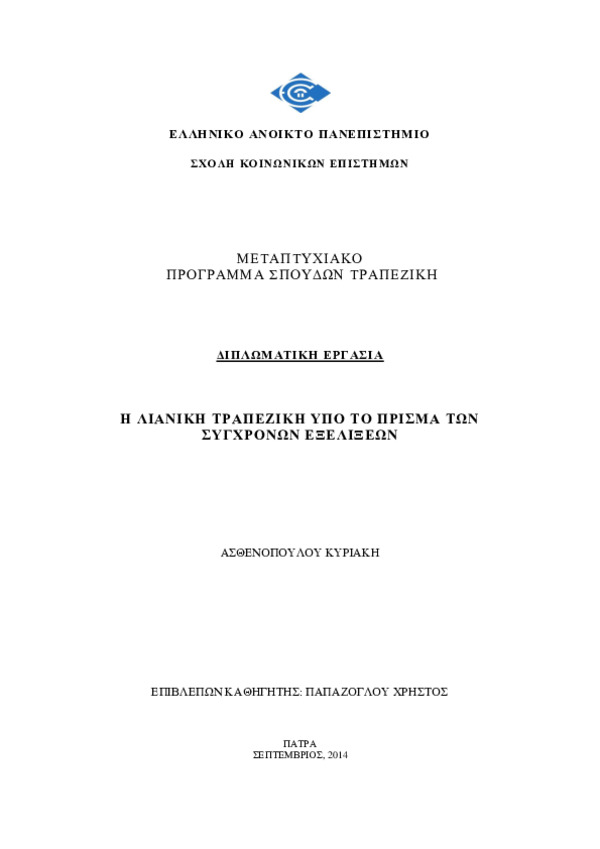 ΕΛΛΗΝΙΚΟ ΑΝΟΙΚΤΟ ΠΑΝΕΠΙΣΤΗΜΙΟ

ΣΧΟΛΗ ΚΟΙΝΩΝΙΚΩΝ ΕΠΙΣΤΗΜΩΝ

ΜΕΤΑΠΤΥΧΙΑΚΟ
ΠΡΟΓΡΑΜΜΑ ΣΠΟΥΔΩΝ ΤΡΑΠΕΖΙΚΗ

ΔΙΠΛΩΜΑΤΙΚΗ ΕΡΓΑΣΙΑ

Η ΛΙΑΝΙΚΗ ΤΡΑΠΕΖΙΚΗ ΥΠΟ ΤΟ ΠΡΙΣΜΑ ΤΩΝ ΣΥΓΧΡΟΝΩΝ ΕΞΕΛΙΞΕΩΝ

ΑΣΘΕΝΟΠΟΥΛΟΥ ΚΥΡΙΑΚΗ

ΕΠΙΒΛΕΠΩΝ ΚΑΘΗΓΗΤΗΣ: ΠΑΠΑΖΟΓΛΟΥ ΧΡΗΣΤΟΣ

ΠΑΤΡΑ
ΣΕΠΤΕΜΒΡΙΟΣ, 2014